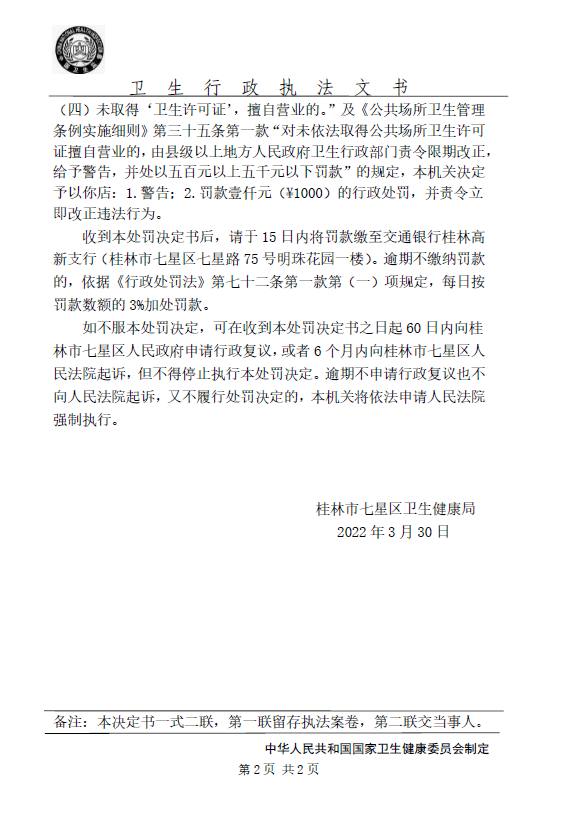 卫 生 行 政 执 法 文 书

（四）未取得‘卫生许可证’，擅自营业的。”及《公共场所卫生管理条例实施细则》第三十五条第一款“对未依法取得公共场所卫生许可证擅自营业的，由县级以上地方人民政府卫生行政部门责令限期改正，给予警告，并处以五百元以上五千元以下罚款”的规定，本机关决定予以你店：1.警告；2.罚款壹仟元（¥1000）的行政处罚，并责令立即改正违法行为。

收到本处罚决定书后，请于15日内将罚款缴至交通银行桂林高新支行（桂林市七星区七星路75号明珠花园一楼）。逾期不缴纳罚款的，依据《行政处罚法》第七十二条第一款第（一）项规定，每日按罚款数额的3%加处罚款。

如不服本处罚决定，可在收到本处罚决定书之日起60日内向桂林市七星区人民政府申请行政复议，或者6个月内向桂林市七星区人民法院起诉，但不得停止执行本处罚决定。逾期不申请行政复议也不向人民法院起诉，又不履行处罚决定的，本机关将依法申请人民法院强制执行。

桂林市七星区卫生健康局
2022年3月30日

备注：本决定书一式二联，第一联留存执法案卷，第二联交当事人。

中华人民共和国国家卫生健康委员会制定
第2页 共2页